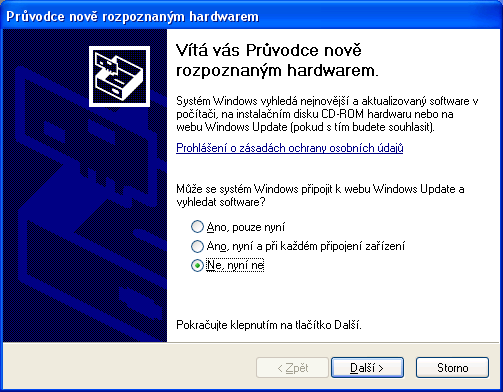 Průvodce nově rozpoznaným hardwarem

Vítá vás Průvodce nově rozpoznaným hardwarem.

Systém Windows vyhledá nejnovější a aktualizovaný software v počítači, na instalačním disku CD-ROM hardwaru nebo na webu Windows Update (pokud s tím budete souhlasit).

Prohlášení o zásadách ochrany osobních údajů

Může se systém Windows připojit k webu Windows Update a vyhledat software?

Ano, pouze nyní
Ano, nyní a při každém připojení zařízení
Ne, nyní ne

Pokračujte klepnutím na tlačítko Další.

< Zpět
Další >
Storno